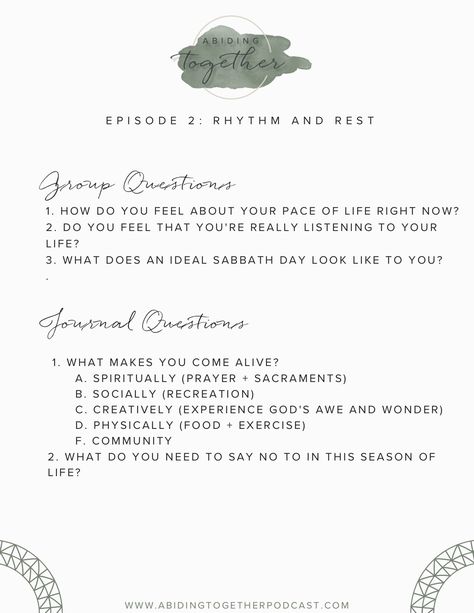 ABIDING
together

EPISODE 2: RHYTHM AND REST

Group Questions

1. HOW DO YOU FEEL ABOUT YOUR PACE OF LIFE RIGHT NOW?
2. DO YOU FEEL THAT YOU'RE REALLY LISTENING TO YOUR LIFE?
3. WHAT DOES AN IDEAL SABBATH DAY LOOK LIKE TO YOU?
.

Journal Questions

1. WHAT MAKES YOU COME ALIVE?
A. SPIRITUALLY (PRAYER + SACRAMENTS)
B. SOCIALLY (RECREATION)
C. CREATIVELY (EXPERIENCE GOD'S AWE AND WONDER)
D. PHYSICALLY (FOOD + EXERCISE)
F. COMMUNITY
2. WHAT DO YOU NEED TO SAY NO TO IN THIS SEASON OF LIFE?

WWW.ABIDINGTOGETHERPODCAST.COM